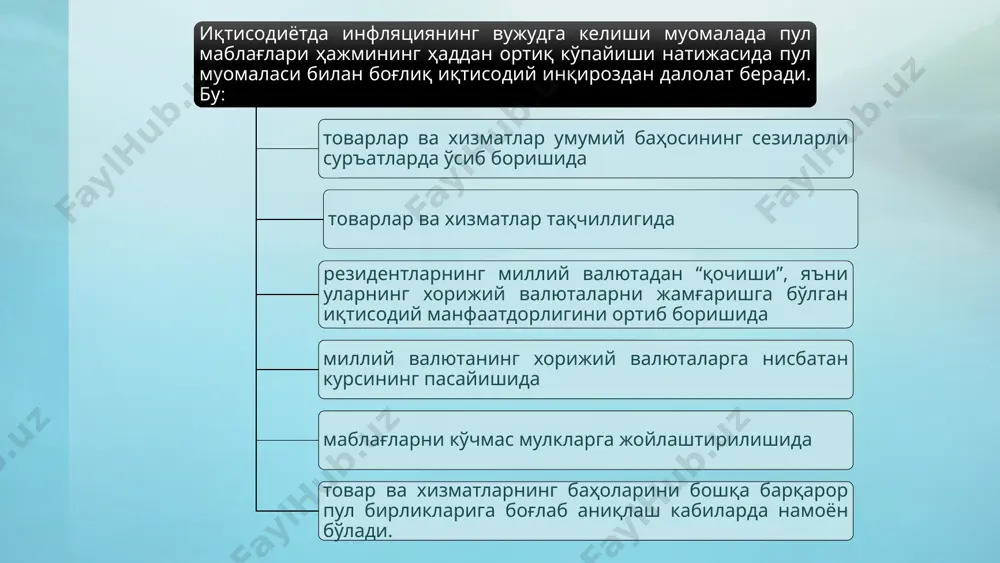 Иқтисодиётда инфляциянинг вужудга келиши муомалада пул маблағлари ҳажмининг ҳаддан ортиқ кўпайиши натижасида пул муомаласи билан боғлиқ иқтисодий инқироздан далолат беради. Бу:

товарлар ва хизматлар умумий баҳосининг сезиларли суръатларда ўсиб боришида

товарлар ва хизматлар тақчиллигида

резидентларнинг миллий валютадан “қочиши”, яъни уларнинг хорижий валюталарни жамғаришга бўлган иқтисодий манфаатдорлигини ортиб боришида

миллий валютанинг хорижий валюталарга нисбатан курсининг пасайишида

маблағларни кўчмас мулкларга жойлаштирилишида

товар ва хизматларнинг баҳоларини бошқа барқарор пул бирликларига боғлаб аниқлаш кабиларда намоён бўлади.

FaylHub.uz
FaylHub.uz
FaylHub.uz
FaylHub.uz
FaylHub.uz
FaylHub.uz